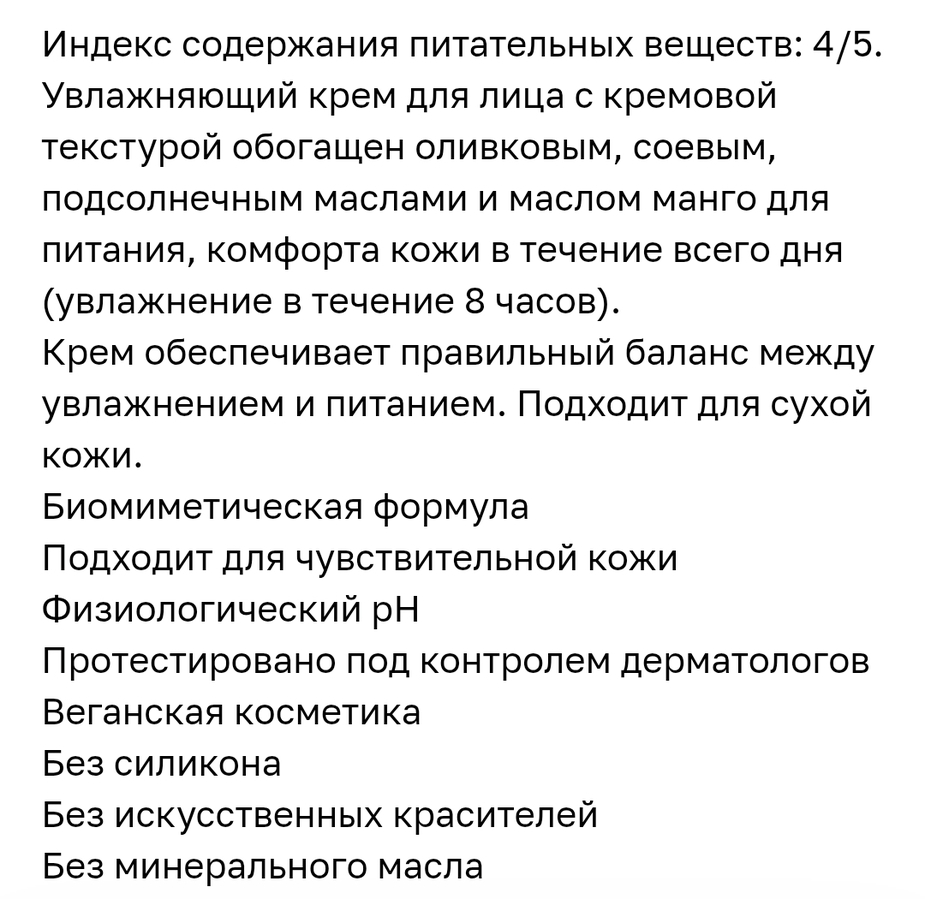 Индекс содержания питательных веществ: 4/5.
Увлажняющий крем для лица с кремовой текстурой обогащен оливковым, соевым, подсолнечным маслами и маслом манго для питания, комфорта кожи в течение всего дня (увлажнение в течение 8 часов).
Крем обеспечивает правильный баланс между увлажнением и питанием. Подходит для сухой кожи.
Биомиметическая формула
Подходит для чувствительной кожи
Физиологический pH
Протестировано под контролем дерматологов
Веганская косметика
Без силикона
Без искусственных красителей
Без минерального масла